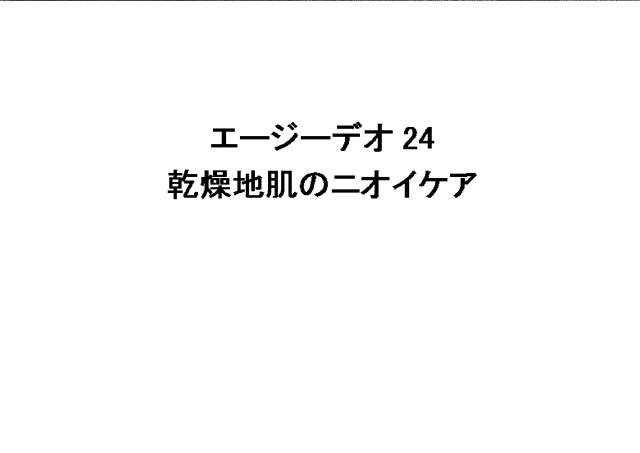 エージーデオ 24
乾燥地肌のニオイケア